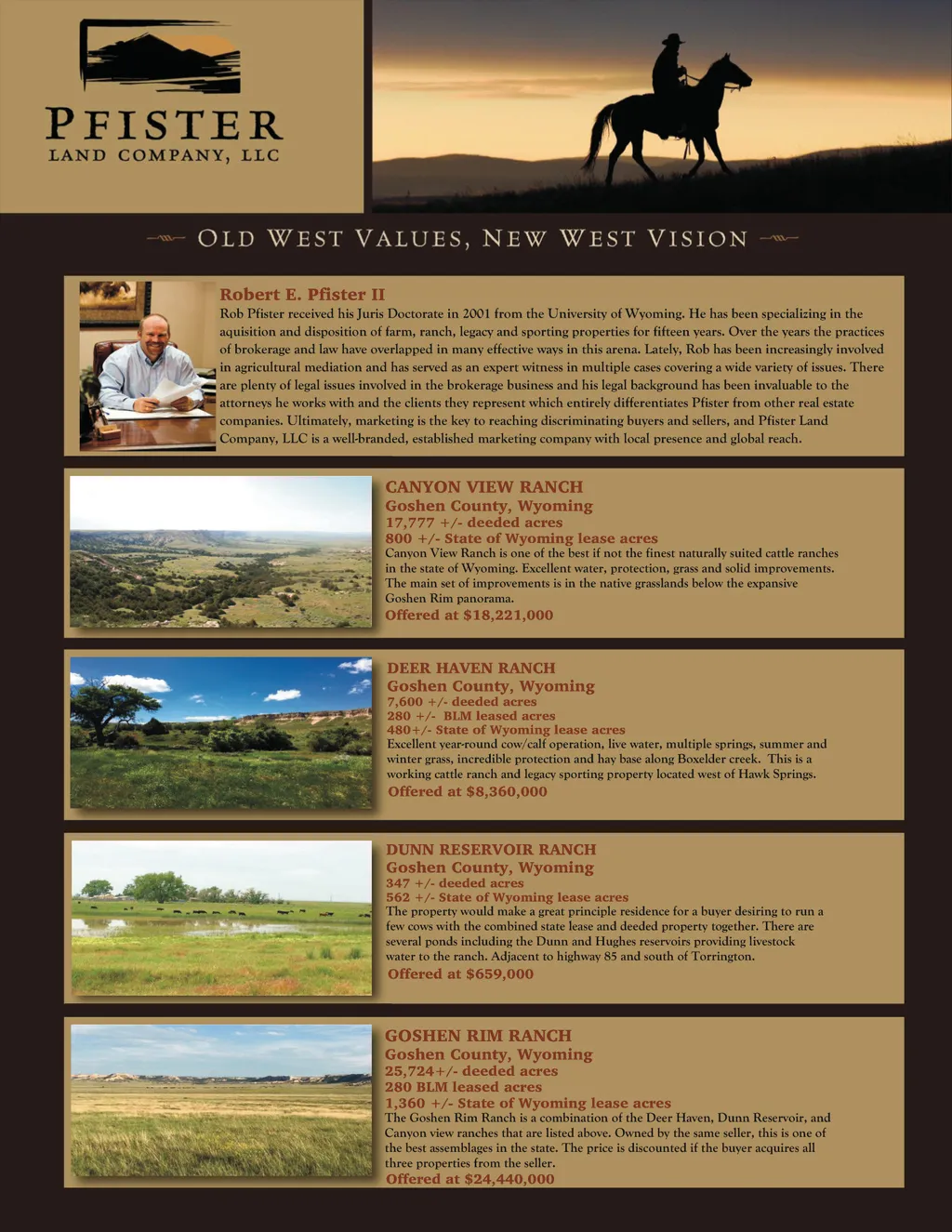 PFISTER
LAND COMPANY, LLC

OLD WEST VALUES, NEW WEST VISION

Robert E. Pfister II
Rob Pfister received his Juris Doctorate in 2001 from the University of Wyoming. He has been specializing in the aquisition and disposition of farm, ranch, legacy and sporting properties for fifteen years. Over the years the practices of brokerage and law have overlapped in many effective ways in this arena. Lately, Rob has been increasingly involved in agricultural mediation and has served as an expert witness in multiple cases covering a wide variety of issues. There are plenty of legal issues involved in the brokerage business and his legal background has been invaluable to the attorneys he works with and the clients they represent which entirely differentiates Pfister from other real estate companies. Ultimately, marketing is the key to reaching discriminating buyers and sellers, and Pfister Land Company, LLC is a well-branded, established marketing company with local presence and global reach.

CANYON VIEW RANCH
Goshen County, Wyoming
17,777 +/- deeded acres
800 +/- State of Wyoming lease acres
Canyon View Ranch is one of the best if not the finest naturally suited cattle ranches in the state of Wyoming. Excellent water, protection, grass and solid improvements. The main set of improvements is in the native grasslands below the expansive Goshen Rim panorama.
Offered at $18,221,000

DEER HAVEN RANCH
Goshen County, Wyoming
7,600 +/- deeded acres
280 +/- BLM leased acres
480+/- State of Wyoming lease acres
Excellent year-round cow/calf operation, live water, multiple springs, summer and winter grass, incredible protection and hay base along Boxelder creek. This is a working cattle ranch and legacy sporting property located west of Hawk Springs.
Offered at $8,360,000

DUNN RESERVOIR RANCH
Goshen County, Wyoming
347 +/- deeded acres
562 +/- State of Wyoming lease acres
The property would make a great principle residence for a buyer desiring to run a few cows with the combined state lease and deeded property together. There are several ponds including the Dunn and Hughes reservoirs providing livestock water to the ranch. Adjacent to highway 85 and south of Torrington.
Offered at $659,000

GOSHEN RIM RANCH
Goshen County, Wyoming
25,724+/- deeded acres
280 BLM leased acres
1,360 +/- State of Wyoming lease acres
The Goshen Rim Ranch is a combination of the Deer Haven, Dunn Reservoir, and Canyon view ranches that are listed above. Owned by the same seller, this is one of the best assemblages in the state. The price is discounted if the buyer acquires all three properties from the seller.
Offered at $24,440,000